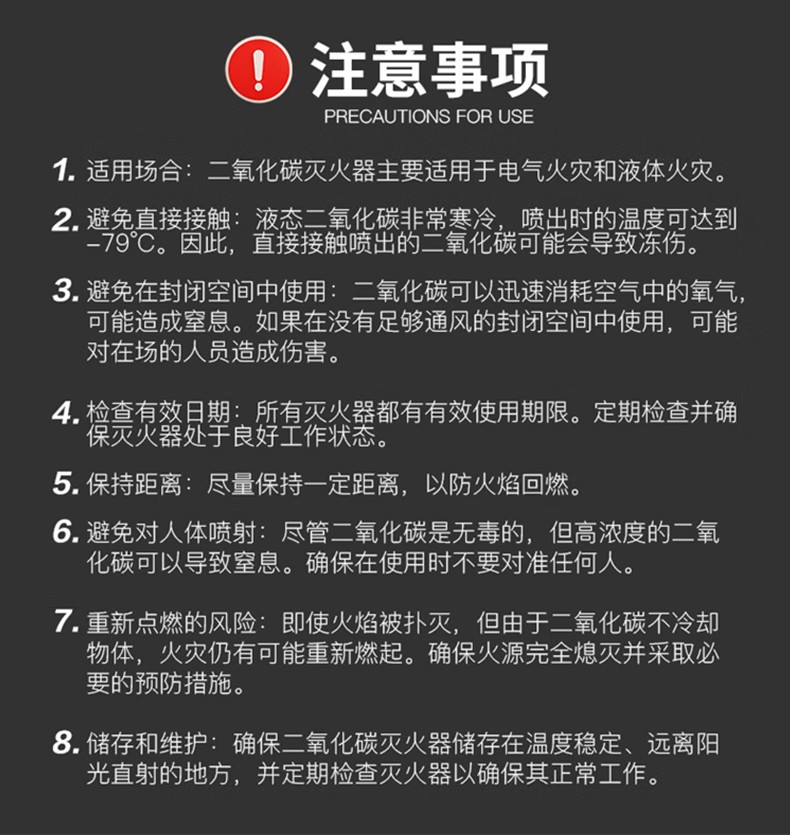 注意事项
PRECAUTIONS FOR USE

1.适用场合：二氧化碳灭火器主要适用于电气火灾和液体火灾。

2.避免直接接触：液态二氧化碳非常寒冷，喷出时的温度可达到-79°C。因此，直接接触喷出的二氧化碳可能会导致冻伤。

3.避免在封闭空间中使用：二氧化碳可以迅速消耗空气中的氧气，可能造成窒息。如果在没有足够通风的封闭空间中使用，可能对在场的人员造成伤害。

4.检查有效日期：所有灭火器都有有效使用期限。定期检查并确保灭火器处于良好工作状态。

5.保持距离：尽量保持一定距离，以防火焰回燃。

6.避免对人体喷射：尽管二氧化碳是无毒的，但高浓度的二氧化碳可以导致窒息。确保在使用时不要对准任何人。

7.重新点燃的风险：即使火焰被扑灭，但由于二氧化碳不冷却物体，火灾仍有可能重新燃起。确保火源完全熄灭并采取必要的预防措施。

8.储存和维护：确保二氧化碳灭火器储存在温度稳定、远离阳光直射的地方，并定期检查灭火器以确保其正常工作。